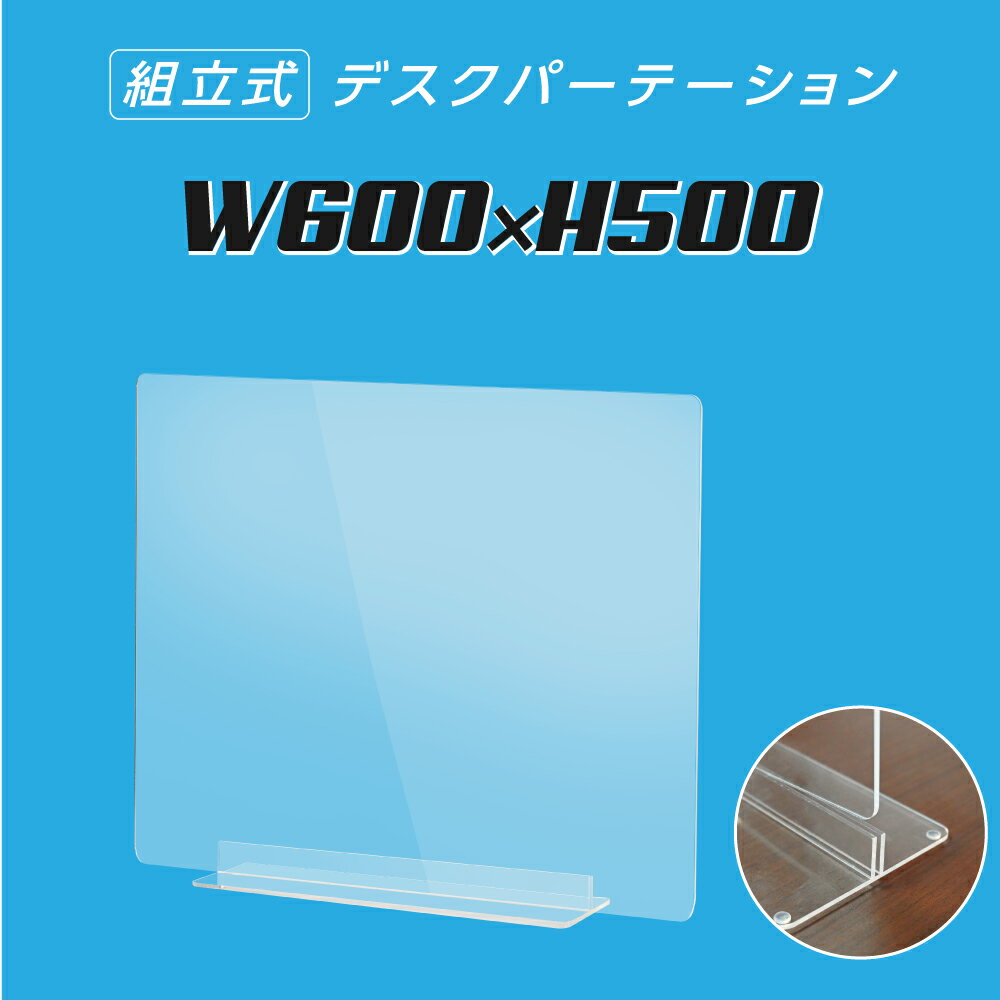 組立式 デスクパーテーション

W600×H500